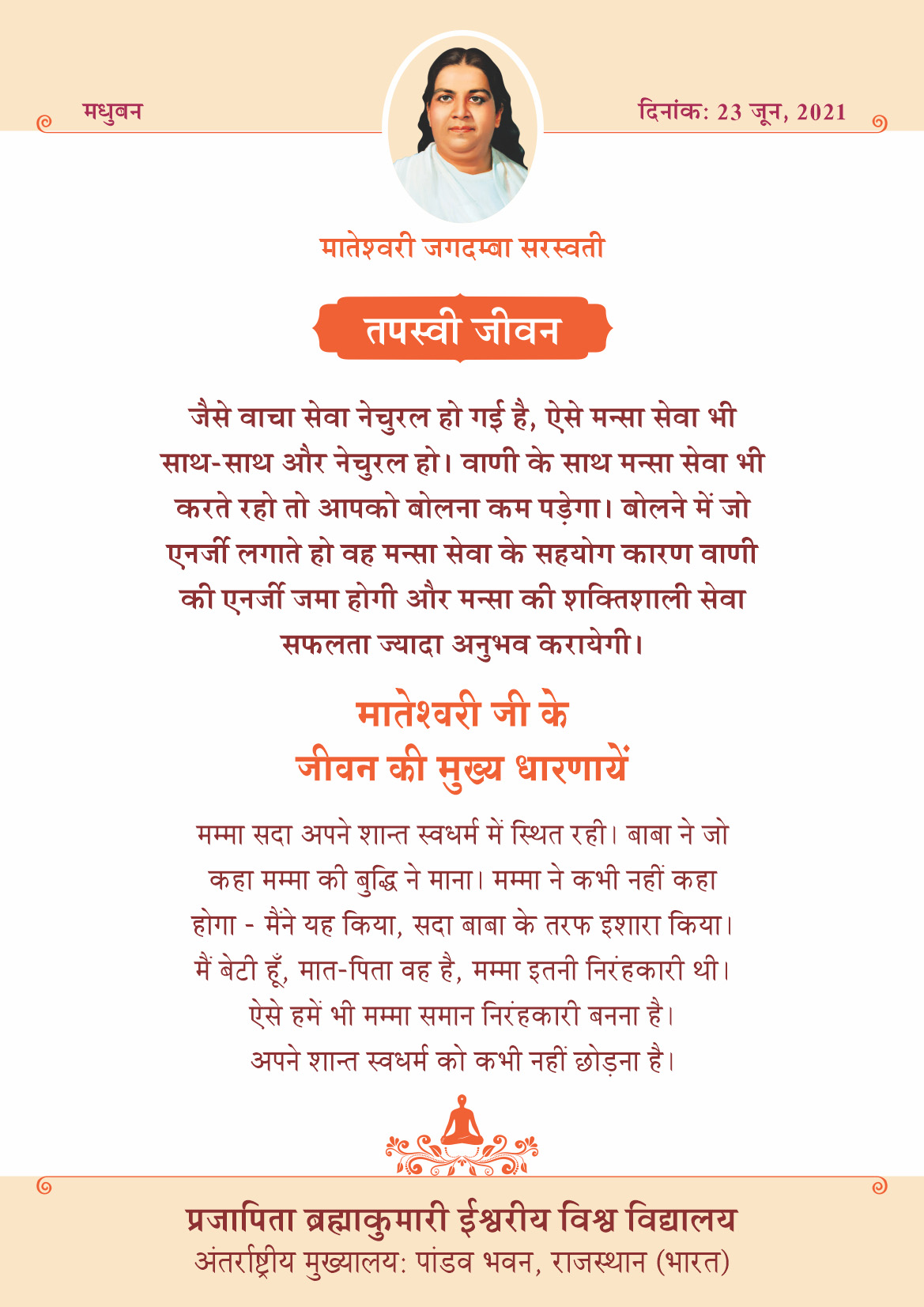 मधुबन

दिनांक: 23 जून, 2021

मातेश्वरी जगदम्बा सरस्वती

तपस्वी जीवन

जैसे वाचा सेवा नेचुरल हो गई है, ऐसे मन्सा सेवा भी साथ-साथ और नेचुरल हो। वाणी के साथ मन्सा सेवा भी करते रहो तो आपको बोलना कम पड़ेगा। बोलने में जो एनर्जी लगाते हो वह मन्सा सेवा के सहयोग कारण वाणी की एनर्जी जमा होगी और मन्सा की शक्तिशाली सेवा सफलता ज्यादा अनुभव करायेगी।

मातेश्वरी जी के जीवन की मुख्य धारणायें

मम्मा सदा अपने शान्त स्वधर्म में स्थित रही। बाबा ने जो कहा मम्मा की बुद्धि ने माना। मम्मा ने कभी नहीं कहा होगा - मैंने यह किया, सदा बाबा के तरफ इशारा किया। मैं बेटी हूँ, मात-पिता वह है, मम्मा इतनी निरंहकारी थी। ऐसे हमें भी मम्मा समान निरंहकारी बनना है। अपने शान्त स्वधर्म को कभी नहीं छोड़ना है।

प्रजापिता ब्रह्माकुमारी ईश्वरीय विश्व विद्यालय
अंतर्राष्ट्रीय मुख्यालय: पांडव भवन, राजस्थान (भारत)